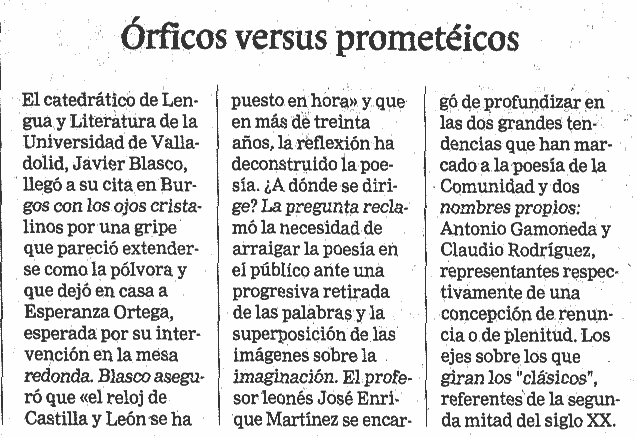 Órficos versus prometéicos

El catedrático de Lengua y Literatura de la Universidad de Valladolid, Javier Blasco, llegó a su cita en Burgos con los ojos cristalinos por una gripe que pareció extenderse como la pólvora y que dejó en casa a Esperanza Ortega, esperada por su intervención en la mesa redonda. Blasco aseguró que «el reloj de Castilla y León se ha puesto en hora» y que en más de treinta años, la reflexión ha deconstruido la poesía. ¿A dónde se dirige? La pregunta reclamó la necesidad de arraigar la poesía en el público ante una progresiva retirada de las palabras y la superposición de las imágenes sobre la imaginación. El profesor leonés José Enrique Martínez se encargó de profundizar en las dos grandes tendencias que han marcado a la poesía de la Comunidad y dos nombres propios: Antonio Gamoneda y Claudio Rodríguez, representantes respectivamente de una concepción de renuncia o de plenitud. Los ejes sobre los que giran los "clásicos", referentes de la segunda mitad del siglo XX.